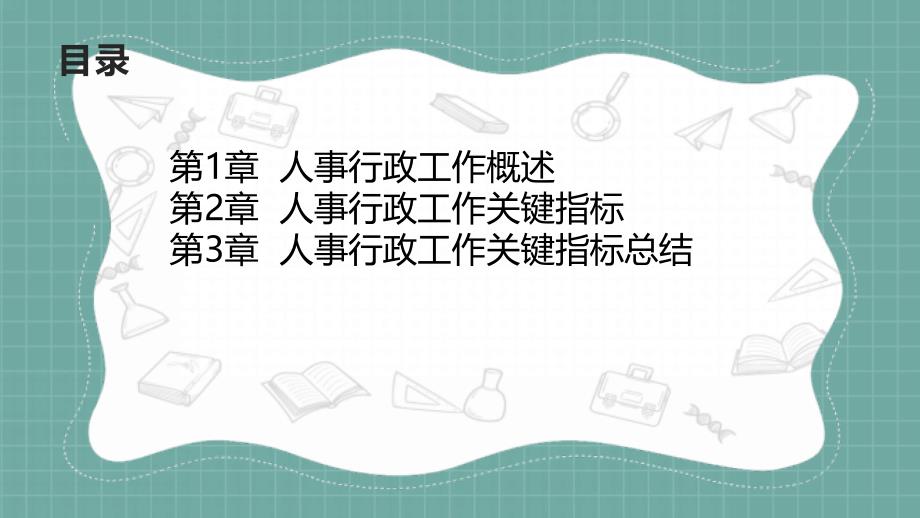 目录

第1章 人事行政工作概述
第2章 人事行政工作关键指标
第3章 人事行政工作关键指标总结